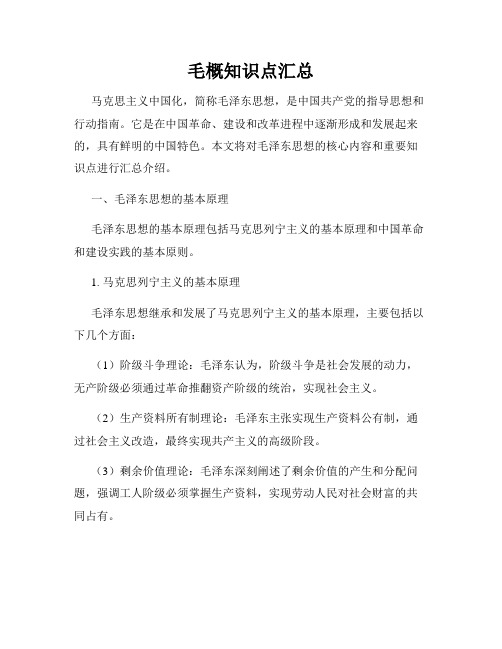 毛概知识点汇总

马克思主义中国化，简称毛泽东思想，是中国共产党的指导思想和行动指南。它是在中国革命、建设和改革进程中逐渐形成和发展起来的，具有鲜明的中国特色。本文将对毛泽东思想的核心内容和重要知识点进行汇总介绍。

一、毛泽东思想的基本原理

毛泽东思想的基本原理包括马克思列宁主义的基本原理和中国革命和建设实践的基本原则。

1. 马克思列宁主义的基本原理

毛泽东思想继承和发展了马克思列宁主义的基本原理，主要包括以下几个方面：

（1）阶级斗争理论：毛泽东认为，阶级斗争是社会发展的动力，无产阶级必须通过革命推翻资产阶级的统治，实现社会主义。

（2）生产资料所有制理论：毛泽东主张实现生产资料公有制，通过社会主义改造，最终实现共产主义的高级阶段。

（3）剩余价值理论：毛泽东深刻阐述了剩余价值的产生和分配问题，强调工人阶级必须掌握生产资料，实现劳动人民对社会财富的共同占有。